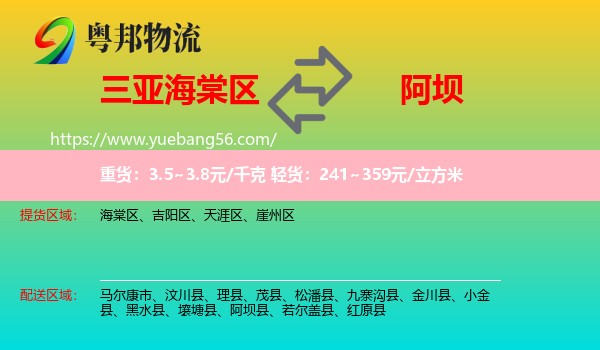 粤邦物流

三亚海棠区

阿坝

https://www.yuebang56.com/

重货：3.5~3.8元/千克 轻货：241~359元/立方米

提货区域： 海棠区、吉阳区、天涯区、崖州区

配送区域： 马尔康市、汶川县、理县、茂县、松潘县、九寨沟县、金川县、小金县、黑水县、壤塘县、阿坝县、若尔盖县、红原县